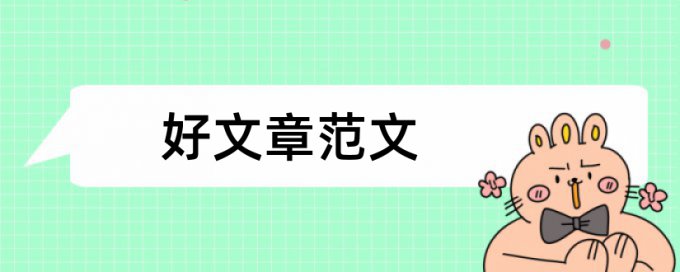 好文章范文